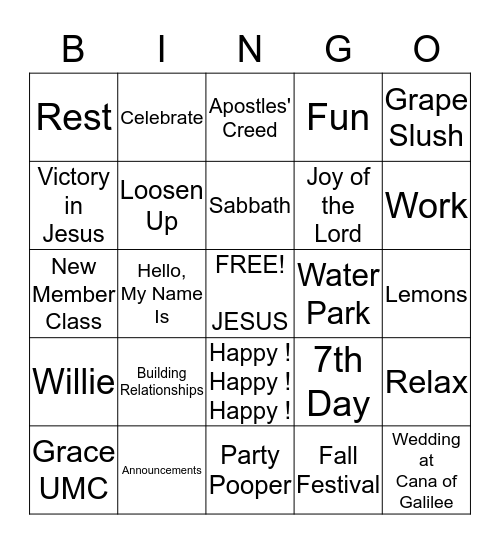 | B | I | N | G | O |
|---|---|---|---|---|
| Rest | Celebrate | Apostles' Creed | Fun | Grape Slush |
| Victory in Jesus | Loosen Up | Sabbath | Joy of the Lord | Work |
| New Member Class | Hello, My Name Is | FREE! JESUS | Water Park | Lemons |
| Willie | Building Relationships | Happy ! Happy ! Happy ! | 7th Day | Relax |
| Grace UMC | Announcements | Party Pooper | Fall Festival | Wedding at Cana of Galilee |